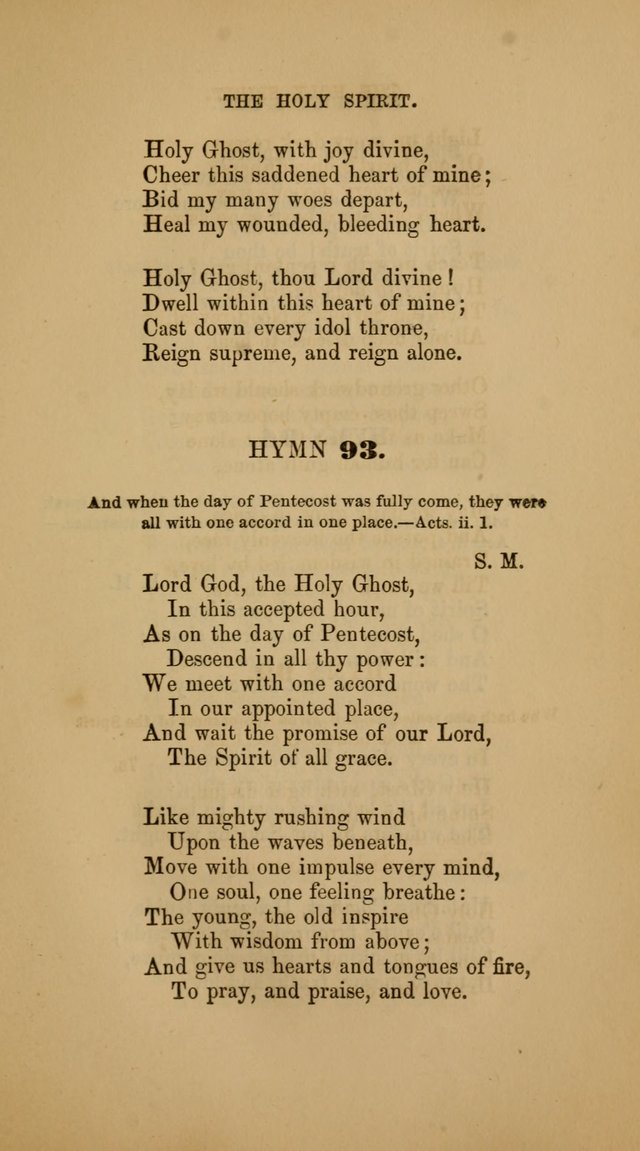 THE HOLY SPIRIT.

Holy Ghost, with joy divine,
Cheer this saddened heart of mine;
Bid my many woes depart,
Heal my wounded, bleeding heart.

Holy Ghost, thou Lord divine!
Dwell within this heart of mine;
Cast down every idol throne,
Reign supreme, and reign alone.

HYMN 93.

And when the day of Pentecost was fully come, they were all with one accord in one place.—Acts. ii. 1.

S. M.

Lord God, the Holy Ghost,
In this accepted hour,
As on the day of Pentecost,
Descend in all thy power:
We meet with one accord
In our appointed place,
And wait the promise of our Lord,
The Spirit of all grace.

Like mighty rushing wind
Upon the waves beneath,
Move with one impulse every mind,
One soul, one feeling breathe:
The young, the old inspire
With wisdom from above;
And give us hearts and tongues of fire,
To pray, and praise, and love.